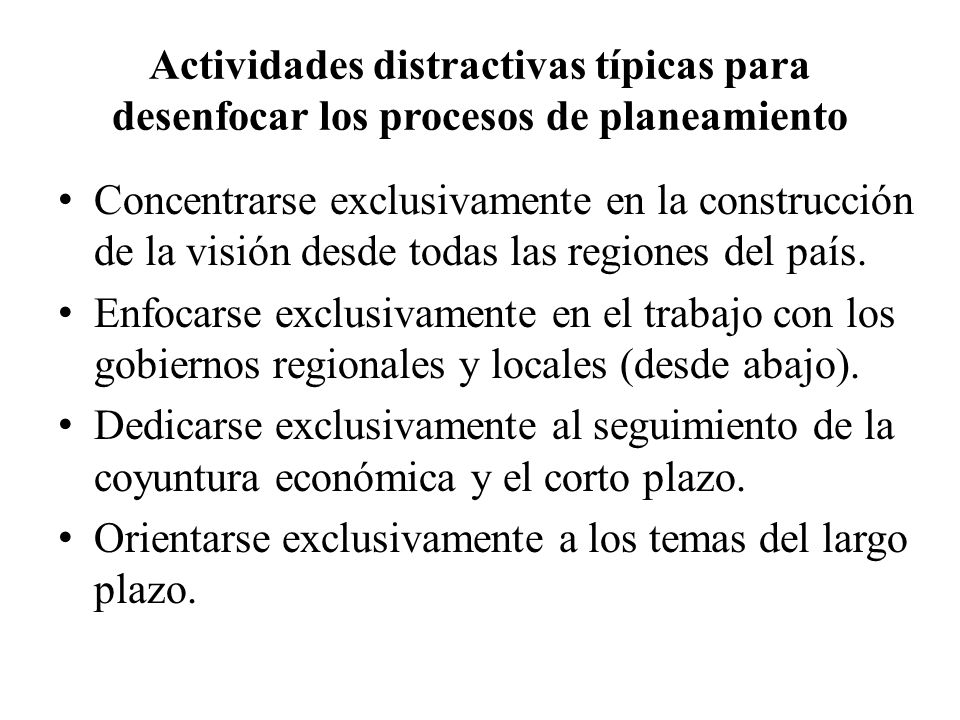 Actividades distractivas típicas para desenfocar los procesos de planeamiento

• Concentrarse exclusivamente en la construcción de la visión desde todas las regiones del país.
• Enfocarse exclusivamente en el trabajo con los gobiernos regionales y locales (desde abajo).
• Dedicarse exclusivamente al seguimiento de la coyuntura económica y el corto plazo.
• Orientarse exclusivamente a los temas del largo plazo.